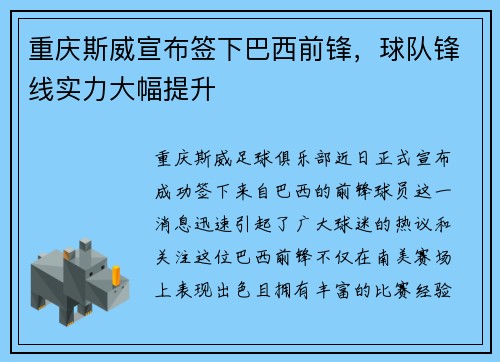 重庆斯威宣布签下巴西前锋，球队锋线实力大幅提升

重庆斯威足球俱乐部近日正式宣布成功签下来自巴西的前锋球员这一消息迅速引起了广大球迷的热议和关注这位巴西前锋不仅在南美赛场上表现出色且拥有丰富的比赛经验